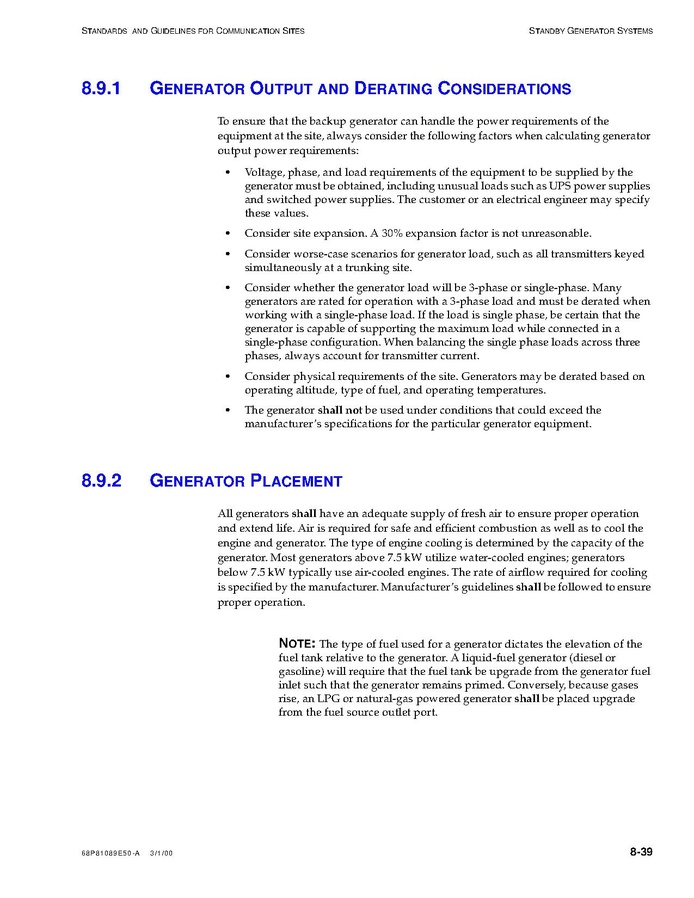 STANDARDS AND GUIDELINES FOR COMMUNICATION SITES

STANDBY GENERATOR SYSTEMS

8.9.1 GENERATOR OUTPUT AND DERATING CONSIDERATIONS

To ensure that the backup generator can handle the power requirements of the equipment at the site, always consider the following factors when calculating generator output power requirements:

• Voltage, phase, and load requirements of the equipment to be supplied by the generator must be obtained, including unusual loads such as UPS power supplies and switched power supplies. The customer or an electrical engineer may specify these values.

• Consider site expansion. A 30% expansion factor is not unreasonable.

• Consider worse-case scenarios for generator load, such as all transmitters keyed simultaneously at a trunking site.

• Consider whether the generator load will be 3-phase or single-phase. Many generators are rated for operation with a 3-phase load and must be derated when working with a single-phase load. If the load is single phase, be certain that the generator is capable of supporting the maximum load while connected in a single-phase configuration. When balancing the single phase loads across three phases, always account for transmitter current.

• Consider physical requirements of the site. Generators may be derated based on operating altitude, type of fuel, and operating temperatures.

• The generator shall not be used under conditions that could exceed the manufacturer's specifications for the particular generator equipment.

8.9.2 GENERATOR PLACEMENT

All generators shall have an adequate supply of fresh air to ensure proper operation and extend life. Air is required for safe and efficient combustion as well as to cool the engine and generator. The type of engine cooling is determined by the capacity of the generator. Most generators above 7.5 kW utilize water-cooled engines; generators below 7.5 kW typically use air-cooled engines. The rate of airflow required for cooling is specified by the manufacturer. Manufacturer's guidelines shall be followed to ensure proper operation.

NOTE: The type of fuel used for a generator dictates the elevation of the fuel tank relative to the generator. A liquid-fuel generator (diesel or gasoline) will require that the fuel tank be upgrade from the generator fuel inlet such that the generator remains primed. Conversely, because gases rise, an LPG or natural-gas powered generator shall be placed upgrade from the fuel source outlet port.

68P81089E50-A 3/1/00

8-39